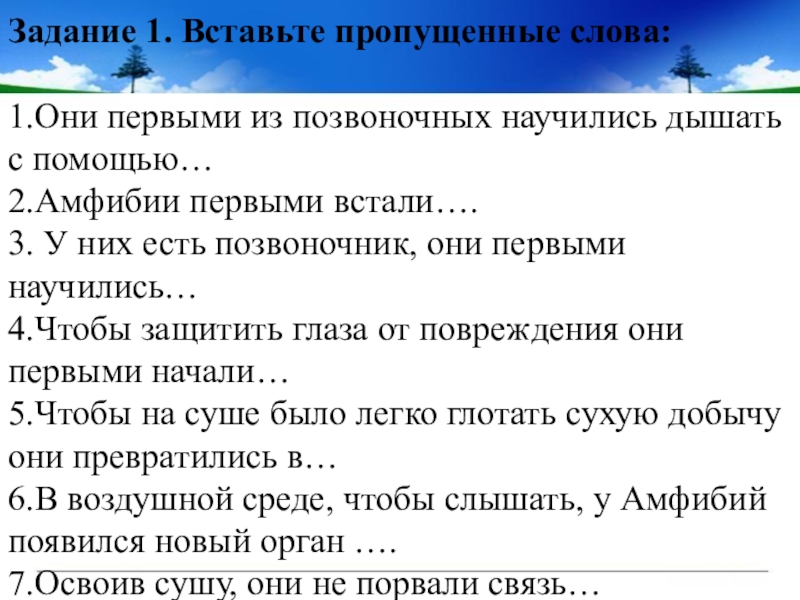 Задание 1. Вставьте пропущенные слова:

1.Они первыми из позвоночных научились дышать с помощью…
2.Амфибии первыми встали….
3. У них есть позвоночник, они первыми научились…
4.Чтобы защитить глаза от повреждения они первыми начали…
5.Чтобы на суше было легко глотать сухую добычу они превратились в…
6.В воздушной среде, чтобы слышать, у Амфибий появился новый орган ….
7.Освоив сушу, они не порвали связь…